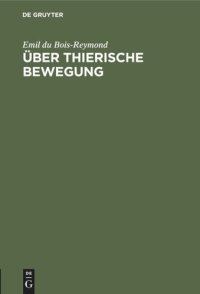 DE GRUYTER

Emil du Bois-Reymond

ÜBER THIERISCHE BEWEGUNG

DE
G